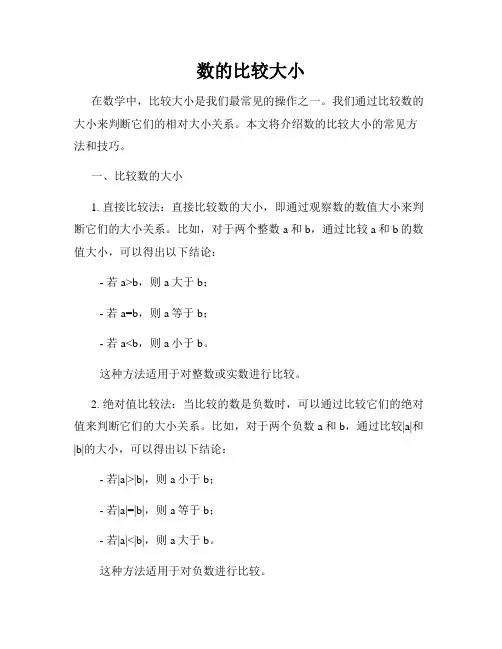 数的比较大小

在数学中，比较大小是我们最常见的操作之一。我们通过比较数的大小来判断它们的相对大小关系。本文将介绍数的比较大小的常见方法和技巧。

一、比较数的大小

1. 直接比较法：直接比较数的大小，即通过观察数的数值大小来判断它们的大小关系。比如，对于两个整数 a 和 b，通过比较 a 和 b 的数值大小，可以得出以下结论：

- 若 $a>b$，则 a 大于 b；

- 若 $a=b$，则 a 等于 b；

- 若 $a<b$，则 a 小于 b。

这种方法适用于对整数或实数进行比较。

2. 绝对值比较法：当比较的数是负数时，可以通过比较它们的绝对值来判断它们的大小关系。比如，对于两个负数 a 和 b，通过比较$|a|$和$|b|$的大小，可以得出以下结论：

- 若$|a|>|b|$，则 a 小于 b；

- 若$|a|=|b|$，则 a 等于 b；

- 若$|a|<|b|$，则 a 大于 b。

这种方法适用于对负数进行比较。